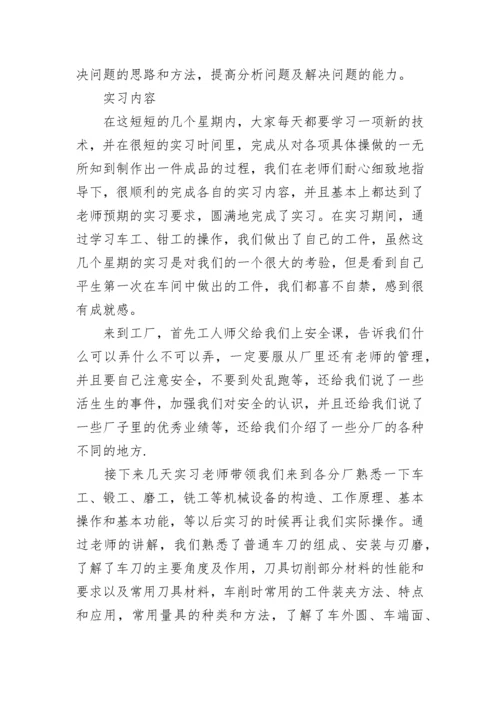 决问题的思路和方法，提高分析问题及解决问题的能力。

实习内容

在这短短的几个星期内，大家每天都要学习一项新的技术，并在很短的实习时间里，完成从对各项具体操做的一无所知到制作出一件成品的过程，我们在老师们耐心细致地指导下，很顺利的完成各自的实习内容，并且基本上都达到了老师预期的实习要求，圆满地完成了实习。在实习期间，通过学习车工、钳工的操作，我们做出了自己的工件，虽然这几个星期的实习是对我们的一个很大的考验，但是看到自己平生第一次在车间中做出的工件，我们都喜不自禁，感到很有成就感。

来到工厂，首先工人师父给我们上安全课，告诉我们什么可以弄什么不可以弄，一定要服从厂里还有老师的管理，并且要自己注意安全，不要到处乱跑等，还给我们说了一些活生生的事件，加强我们对安全的认识，并且还给我们说了一些厂子里的优秀业绩等，还给我们介绍了一些分厂的各种不同的地方.

接下来几天实习老师带领我们来到各分厂熟悉一下车工、锻工、磨工，铣工等机械设备的构造、工作原理、基本操作和基本功能，等以后实习的时候再让我们实际操作。通过老师的讲解，我们熟悉了普通车刀的组成、安装与刃磨，了解了车刀的主要角度及作用，刀具切削部分材料的性能和要求以及常用刀具材料，车削时常用的工件装夹方法、特点和应用，常用量具的种类和方法，了解了车外圆、车端面、